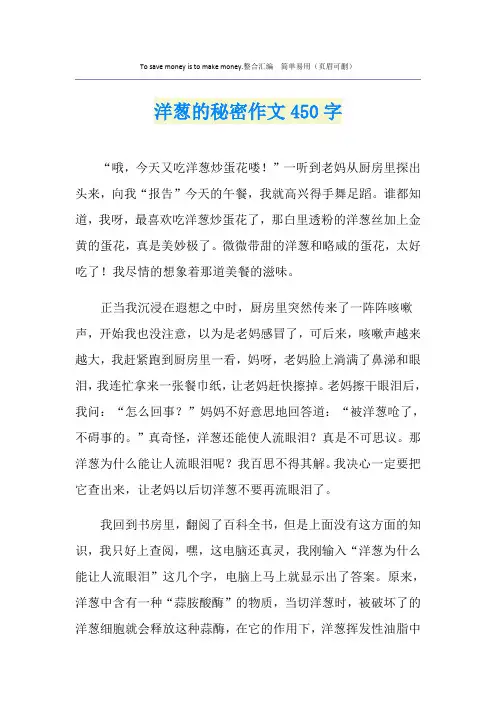 To save money is to make money.整合汇编 简单易用（页眉可删）

洋葱的秘密作文450字

“哦，今天又吃洋葱炒蛋花喽！”一听到老妈从厨房里探出头来，向我“报告”今天的午餐，我就高兴得手舞足蹈。谁都知道，我呀，最喜欢吃洋葱炒蛋花了，那白里透粉的洋葱丝加上金黄的蛋花，真是美妙极了。微微带甜的洋葱和略咸的蛋花，太好吃了！我尽情的想象着那道美餐的滋味。

正当我沉浸在遐想之中时，厨房里突然传来了一阵阵咳嗽声，开始我也没注意，以为是老妈感冒了，可后来，咳嗽声越来越大，我赶紧跑到厨房里一看，妈呀，老妈脸上淌满了鼻涕和眼泪，我连忙拿来一张餐巾纸，让老妈赶快擦掉。老妈擦干眼泪后，我问：“怎么回事？”妈妈不好意思地回答道：“被洋葱呛了，不碍事的。”真奇怪，洋葱还能使人流眼泪？真是不可思议。那洋葱为什么能让人流眼泪呢？我百思不得其解。我决心一定要把它查出来，让老妈以后切洋葱不要再流眼泪了。

我回到书房里，翻阅了百科全书，但是上面没有这方面的知识，我只好上查阅，嘿，这电脑还真灵，我刚输入“洋葱为什么能让人流眼泪”这几个字，电脑上马上就显示出了答案。原来，洋葱中含有一种“蒜胺酸酶”的物质，当切洋葱时，被破坏了的洋葱细胞就会释放这种蒜酶，在它的作用下，洋葱挥发性油脂中